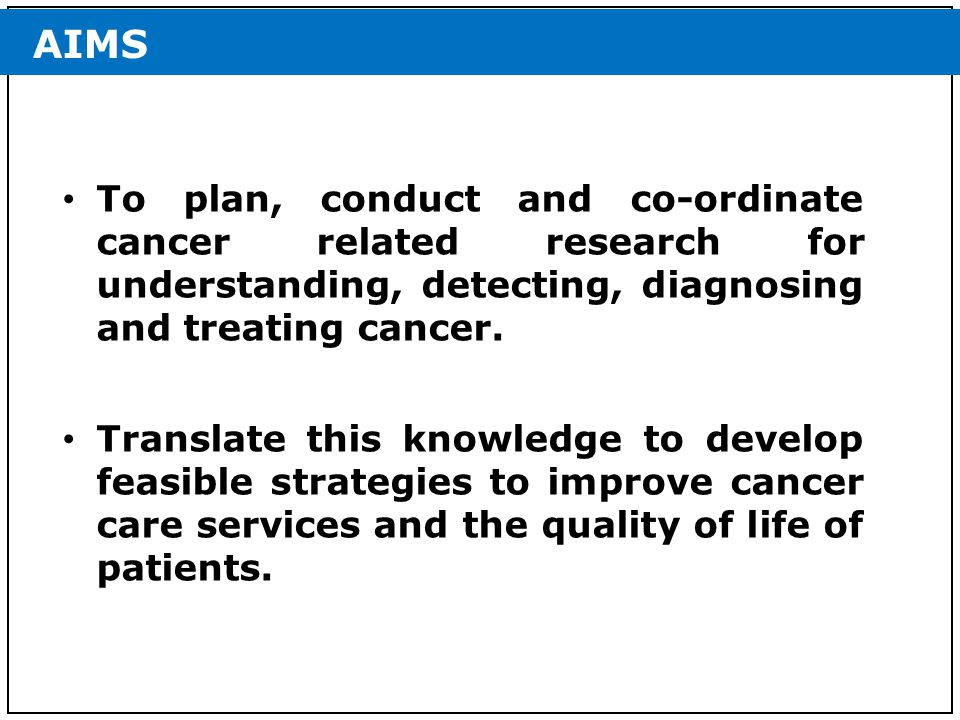 AIMS

• To plan, conduct and co-ordinate cancer related research for understanding, detecting, diagnosing and treating cancer.

• Translate this knowledge to develop feasible strategies to improve cancer care services and the quality of life of patients.